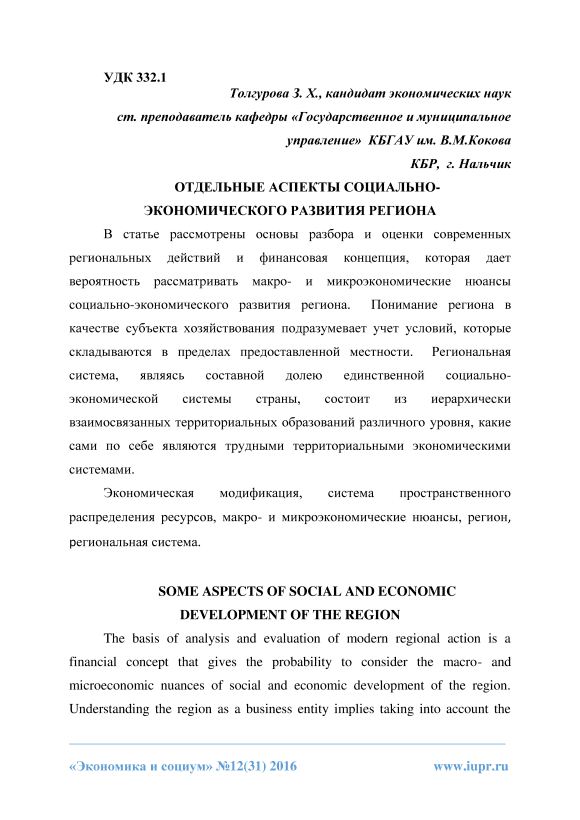 УДК 332.1

Толгурова З. Х., кандидат экономических наук

ст. преподаватель кафедры «Государственное и муниципальное управление» КБГАУ им. В.М.Кокова

КБР, г. Нальчик

ОТДЕЛЬНЫЕ АСПЕКТЫ СОЦИАЛЬНО-ЭКОНОМИЧЕСКОГО РАЗВИТИЯ РЕГИОНА

В статье рассмотрены основы разбора и оценки современных региональных действий и финансовая концепция, которая дает вероятность рассматривать макро- и микроэкономические нюансы социально-экономического развития региона. Понимание региона в качестве субъекта хозяйствования подразумевает учет условий, которые складываются в пределах предоставленной местности. Региональная система, являясь составной долею единственной социально-экономической системы страны, состоит из иерархически взаимосвязанных территориальных образований различного уровня, какие сами по себе являются трудными территориальными экономическими системами.

Экономическая модификация, система пространственного распределения ресурсов, макро- и микроэкономические нюансы, регион, региональная система.

SOME ASPECTS OF SOCIAL AND ECONOMIC DEVELOPMENT OF THE REGION

The basis of analysis and evaluation of modern regional action is a financial concept that gives the probability to consider the macro- and microeconomic nuances of social and economic development of the region. Understanding the region as a business entity implies taking into account the

«Экономика и социум» №12(31) 2016 www.iupr.ru